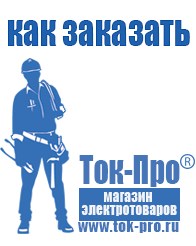 как заказать

Ток-Про®
магазин
электротоваров
www.tok-pro.ru